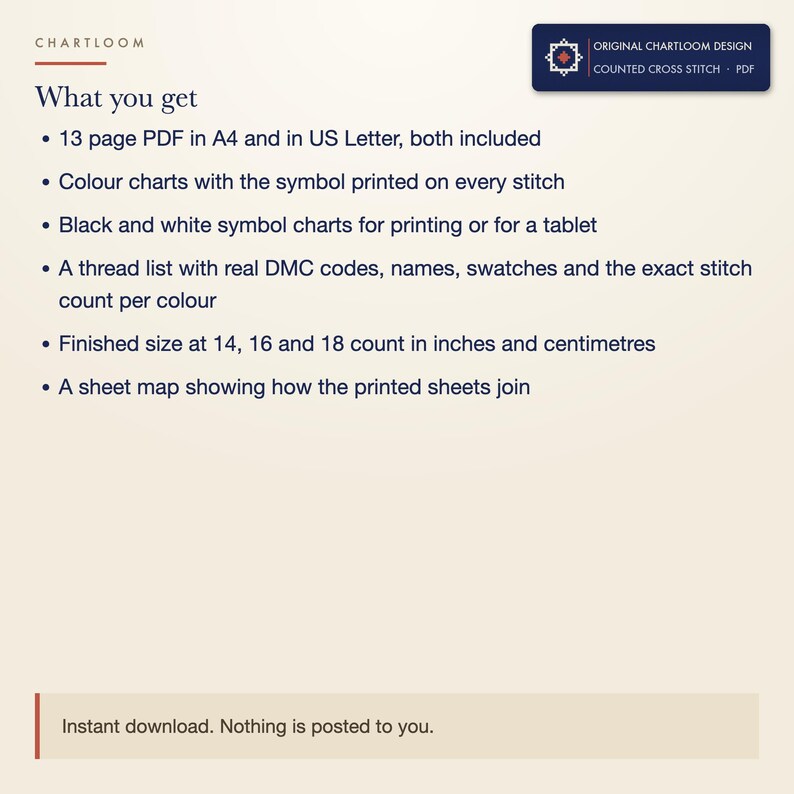 CHARTLOOM

ORIGINAL CHARTLOOM DESIGN
COUNTED CROSS STITCH · PDF

What you get

• 13 page PDF in A4 and in US Letter, both included
• Colour charts with the symbol printed on every stitch
• Black and white symbol charts for printing or for a tablet
• A thread list with real DMC codes, names, swatches and the exact stitch count per colour
• Finished size at 14, 16 and 18 count in inches and centimetres
• A sheet map showing how the printed sheets join

Instant download. Nothing is posted to you.